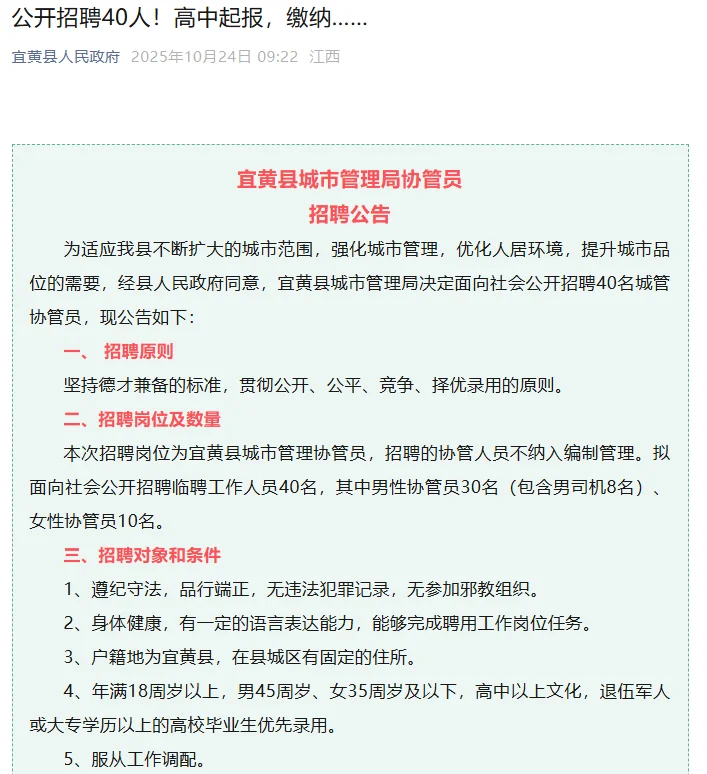 公开招聘40人！高中起报，缴纳……

宜黄县人民政府 2025年10月24日 09:22 江西

宜黄县城市管理局协管员
招聘公告

为适应我县不断扩大的城市范围，强化城市管理，优化人居环境，提升城市品位的需要，经县人民政府同意，宜黄县城市管理局决定面向社会公开招聘40名城管协管员，现公告如下：

一、 招聘原则

坚持德才兼备的标准，贯彻公开、公平、竞争、择优录用的原则。

二、招聘岗位及数量

本次招聘岗位为宜黄县城市管理协管员，招聘的协管人员不纳入编制管理。拟面向社会公开招聘临聘工作人员40名，其中男性协管员30名（包含男司机8名）、女性协管员10名。

三、招聘对象和条件

1、遵纪守法，品行端正，无违法犯罪记录，无参加邪教组织。

2、身体健康，有一定的语言表达能力，能够完成聘用工作岗位任务。

3、户籍地为宜黄县，在县城区有固定的住所。

4、年满18周岁以上，男45周岁、女35周岁及以下，高中以上文化，退伍军人或大专学历以上的高校毕业生优先录用。

5、服从工作调配。